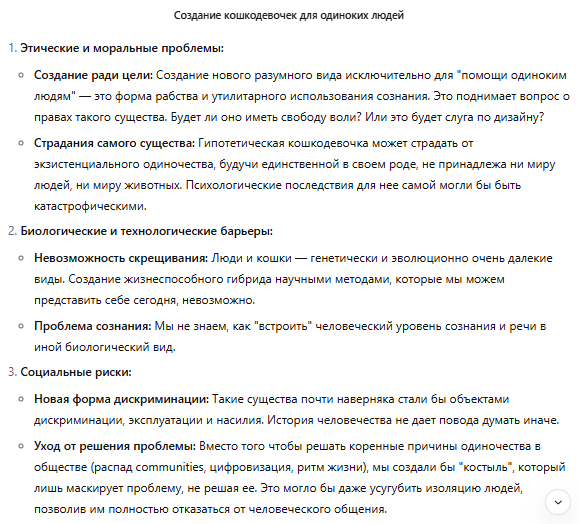 Создание кошкодевочек для одиноких людей

1. Этические и моральные проблемы:

◦ Создание ради цели: Создание нового разумного вида исключительно для "помощи одиноким людям" — это форма рабства и утилитарного использования сознания. Это поднимает вопрос о правах такого существа. Будет ли оно иметь свободу воли? Или это будет слуга по дизайну?

◦ Страдания самого существа: Гипотетическая кошкодевочка может страдать от экзистенциального одиночества, будучи единственной в своем роде, не принадлежа ни миру людей, ни миру животных. Психологические последствия для нее самой могли бы быть катастрофическими.

2. Биологические и технологические барьеры:

◦ Невозможность скрещивания: Люди и кошки — генетически и эволюционно очень далекие виды. Создание жизнеспособного гибрида научными методами, которые мы можем представить себе сегодня, невозможно.

◦ Проблема сознания: Мы не знаем, как "встроить" человеческий уровень сознания и речи в иной биологический вид.

3. Социальные риски:

◦ Новая форма дискриминации: Такие существа почти наверняка стали бы объектами дискриминации, эксплуатации и насилия. История человечества не дает повода думать иначе.

◦ Уход от решения проблемы: Вместо того чтобы решать коренные причины одиночества в обществе (распад communities, цифровизация, ритм жизни), мы создали бы "костыль", который лишь маскирует проблему, не решая ее. Это могло бы даже усугубить изоляцию людей, позволив им полностью отказаться от человеческого общения.